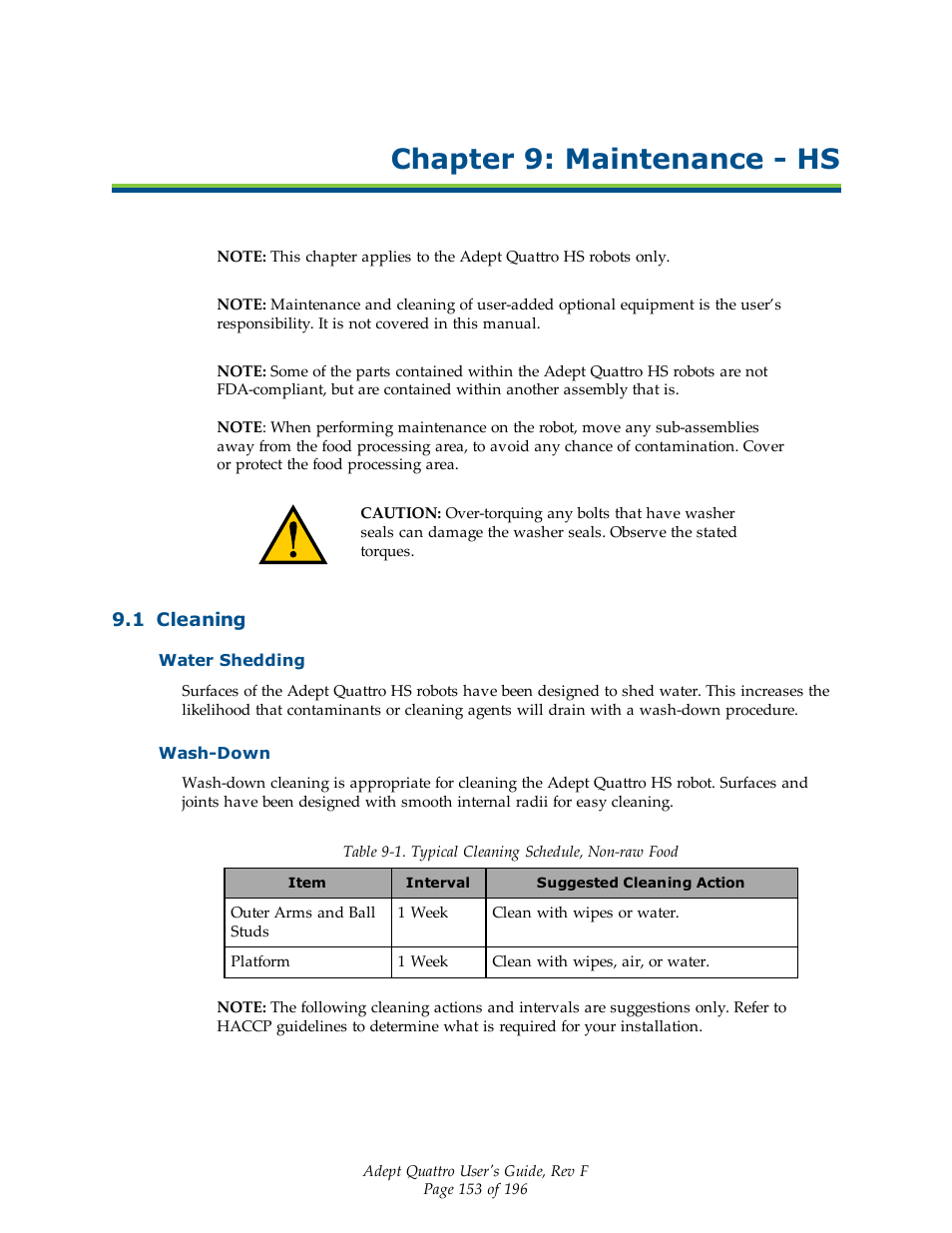 Chapter 9: Maintenance - HS

NOTE: This chapter applies to the Adept Quattro HS robots only.

NOTE: Maintenance and cleaning of user-added optional equipment is the user's responsibility. It is not covered in this manual.

NOTE: Some of the parts contained within the Adept Quattro HS robots are not FDA-compliant, but are contained within another assembly that is.

NOTE: When performing maintenance on the robot, move any sub-assemblies away from the food processing area, to avoid any chance of contamination. Cover or protect the food processing area.

CAUTION: Over-torquing any bolts that have washer seals can damage the washer seals. Observe the stated torques.

9.1 Cleaning

Water Shedding

Surfaces of the Adept Quattro HS robots have been designed to shed water. This increases the likelihood that contaminants or cleaning agents will drain with a wash-down procedure.

Wash-Down

Wash-down cleaning is appropriate for cleaning the Adept Quattro HS robot. Surfaces and joints have been designed with smooth internal radii for easy cleaning.

Table 9-1. Typical Cleaning Schedule, Non-raw Food

| Item | Interval | Suggested Cleaning Action |
|---|---|---|
| Outer Arms and Ball Studs | 1 Week | Clean with wipes or water. |
| Platform | 1 Week | Clean with wipes, air, or water. |

NOTE: The following cleaning actions and intervals are suggestions only. Refer to HACCP guidelines to determine what is required for your installation.

Adept Quattro User's Guide, Rev F
Page 153 of 196